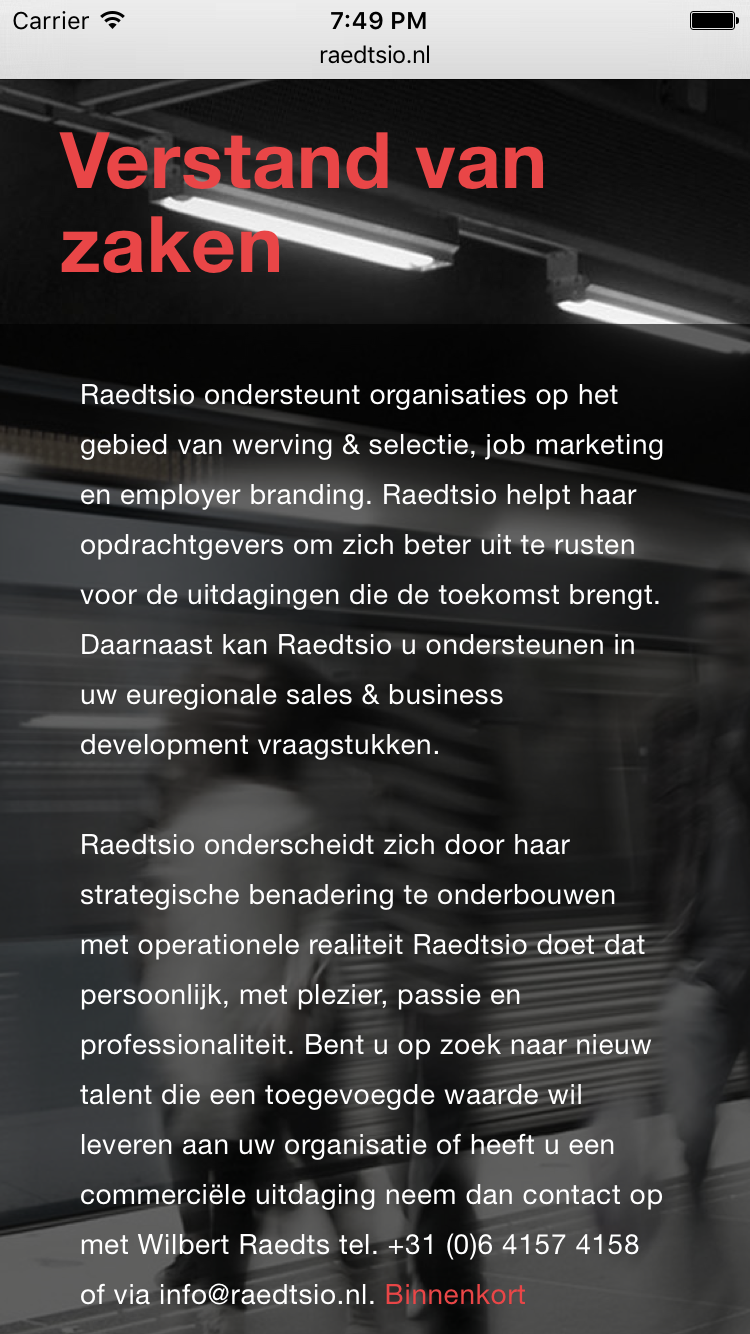 Carrier 7:49 PM
raedtsio.nl

Verstand van zaken

Raedtsio ondersteunt organisaties op het gebied van werving & selectie, job marketing en employer branding. Raedtsio helpt haar opdrachtgevers om zich beter uit te rusten voor de uitdagingen die de toekomst brengt. Daarnaast kan Raedtsio u ondersteunen in uw euregionale sales & business development vraagstukken.

Raedtsio onderscheidt zich door haar strategische benadering te onderbouwen met operationele realiteit Raedtsio doet dat persoonlijk, met plezier, passie en professionaliteit. Bent u op zoek naar nieuw talent die een toegevoegde waarde wil leveren aan uw organisatie of heeft u een commerciële uitdaging neem dan contact op met Wilbert Raedts tel. +31 (0)6 4157 4158 of via info@raedtsio.nl. Binnenkort